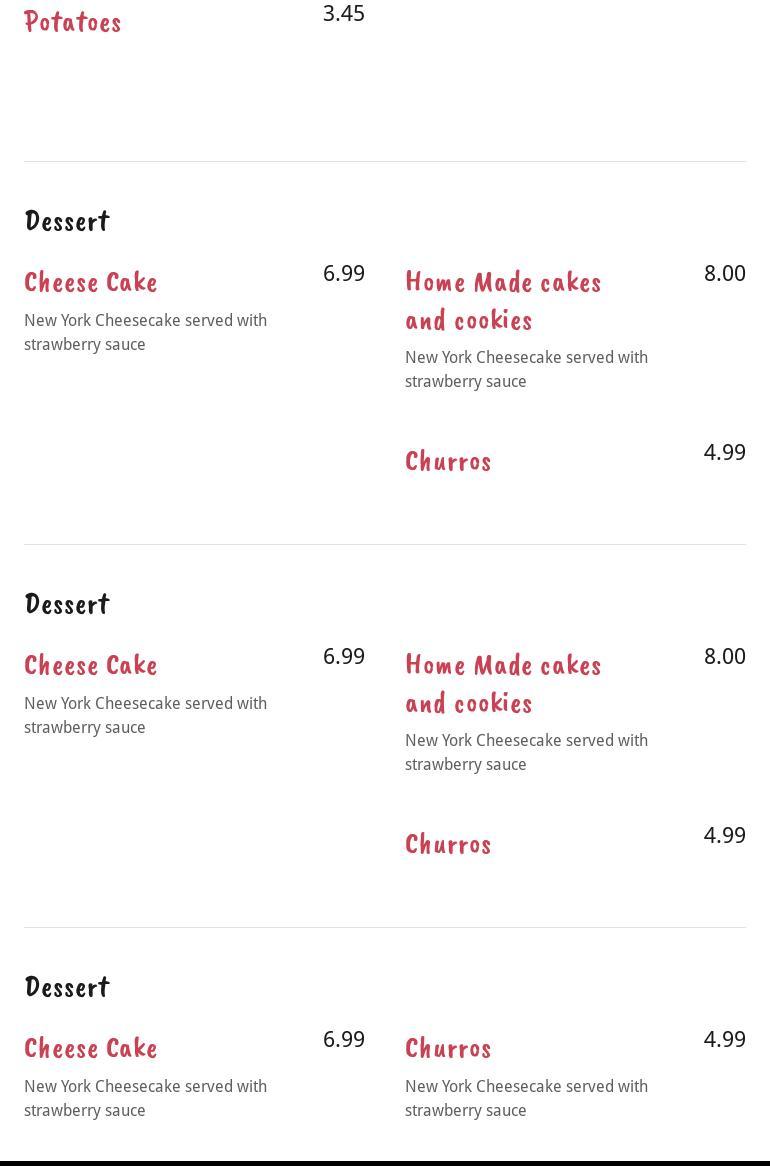 Potatoes
3.45

Dessert

Cheese Cake
6.99
New York Cheesecake served with strawberry sauce

Home Made cakes and cookies
8.00
New York Cheesecake served with strawberry sauce

Churros
4.99

Dessert

Cheese Cake
6.99
New York Cheesecake served with strawberry sauce

Home Made cakes and cookies
8.00
New York Cheesecake served with strawberry sauce

Churros
4.99

Dessert

Cheese Cake
6.99
New York Cheesecake served with strawberry sauce

Churros
4.99
New York Cheesecake served with strawberry sauce